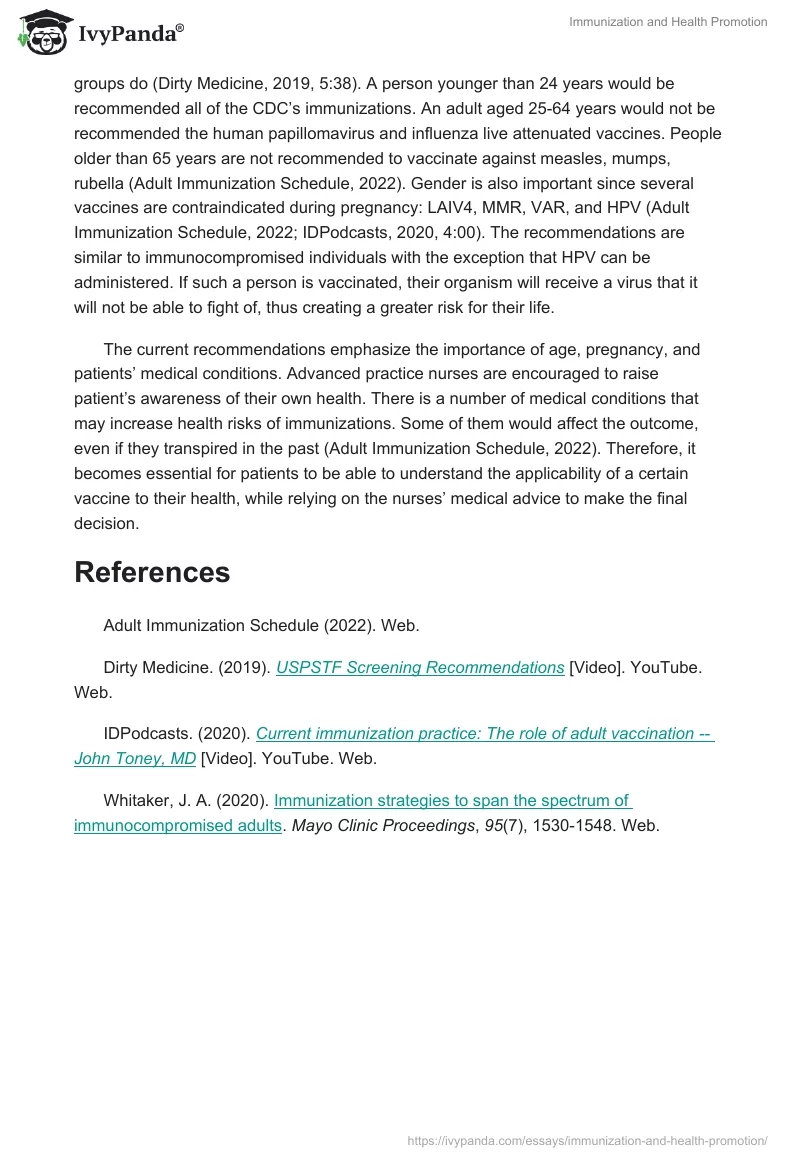 IvyPanda®

Immunization and Health Promotion

groups do (Dirty Medicine, 2019, 5:38). A person younger than 24 years would be recommended all of the CDC's immunizations. An adult aged 25-64 years would not be recommended the human papillomavirus and influenza live attenuated vaccines. People older than 65 years are not recommended to vaccinate against measles, mumps, rubella (Adult Immunization Schedule, 2022). Gender is also important since several vaccines are contraindicated during pregnancy: LAIV4, MMR, VAR, and HPV (Adult Immunization Schedule, 2022; IDPodcasts, 2020, 4:00). The recommendations are similar to immunocompromised individuals with the exception that HPV can be administered. If such a person is vaccinated, their organism will receive a virus that it will not be able to fight of, thus creating a greater risk for their life.

The current recommendations emphasize the importance of age, pregnancy, and patients' medical conditions. Advanced practice nurses are encouraged to raise patient's awareness of their own health. There is a number of medical conditions that may increase health risks of immunizations. Some of them would affect the outcome, even if they transpired in the past (Adult Immunization Schedule, 2022). Therefore, it becomes essential for patients to be able to understand the applicability of a certain vaccine to their health, while relying on the nurses' medical advice to make the final decision.

References

Adult Immunization Schedule (2022). Web.

Dirty Medicine. (2019). USPSTF Screening Recommendations [Video]. YouTube. Web.

IDPodcasts. (2020). Current immunization practice: The role of adult vaccination -- John Toney, MD [Video]. YouTube. Web.

Whitaker, J. A. (2020). Immunization strategies to span the spectrum of immunocompromised adults. Mayo Clinic Proceedings, 95(7), 1530-1548. Web.

https://ivypanda.com/essays/immunization-and-health-promotion/